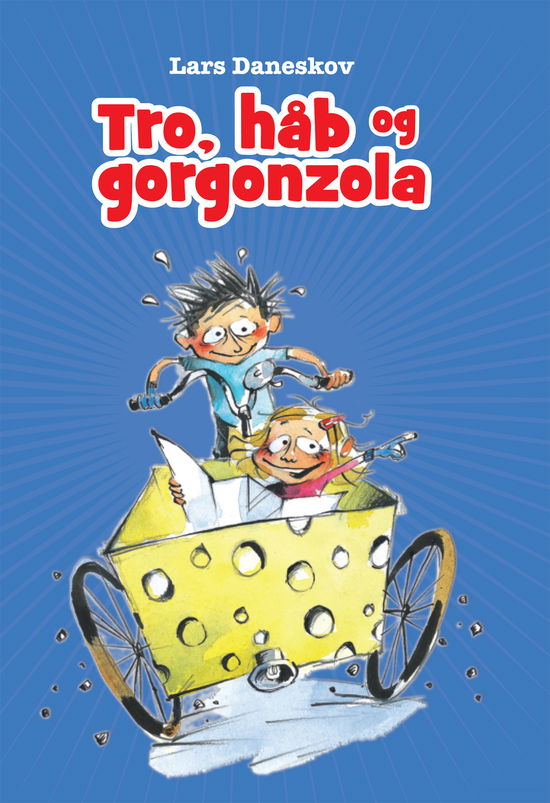 Lars Daneskov

Tro, håb og gorgonzola